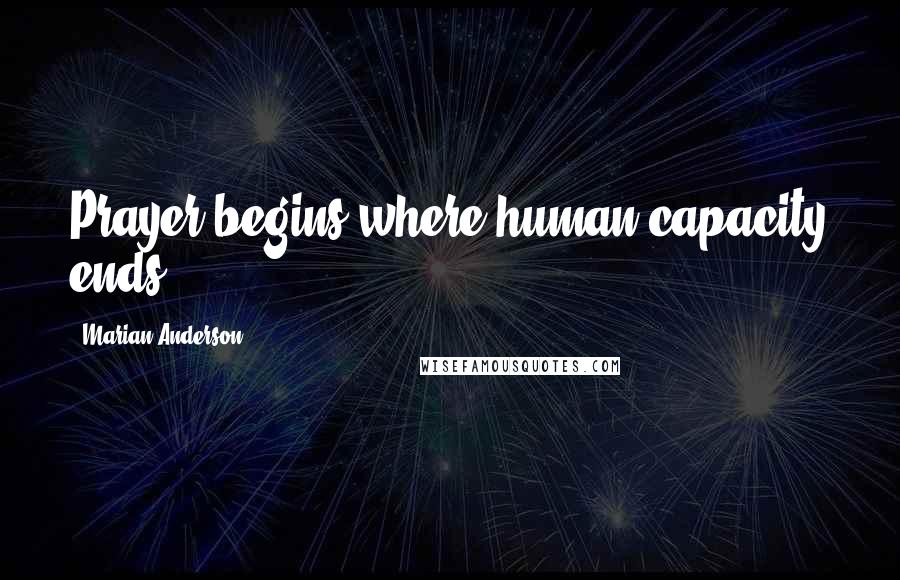 Prayer begins where human capacity ends.

- Marian Anderson

WISEFAMOUSQUOTES.COM